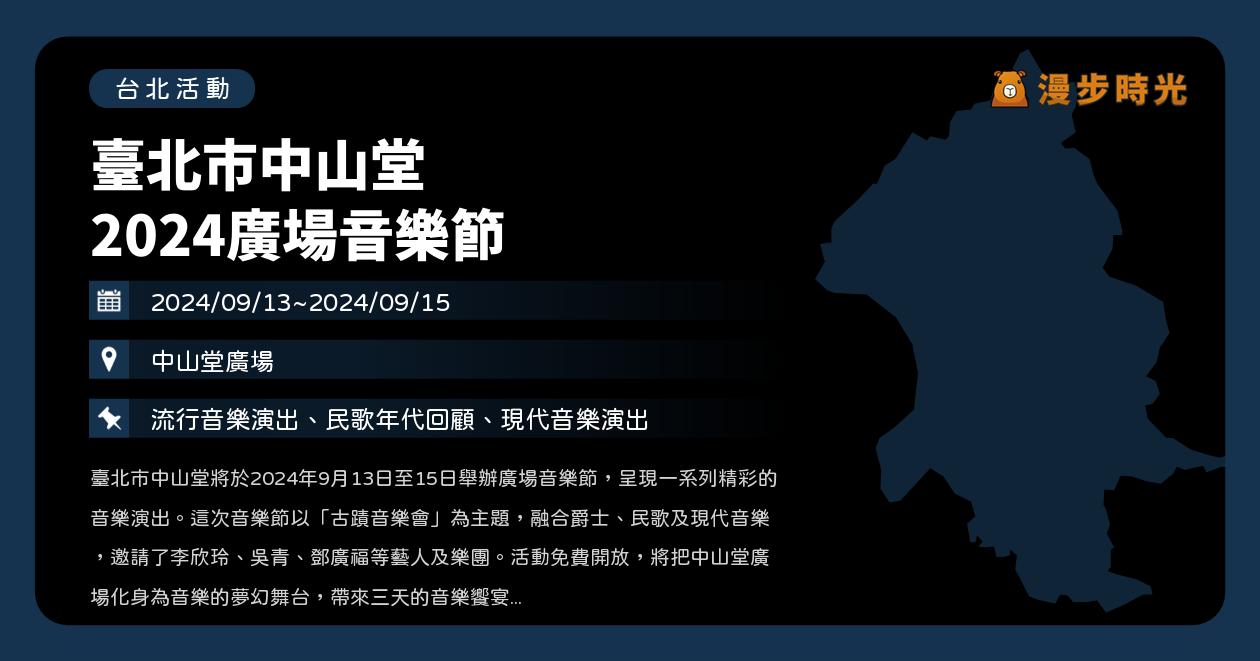 台北活動

漫步時光

臺北市中山堂
2024廣場音樂節

2024/09/13~2024/09/15

中山堂廣場

流行音樂演出、民歌年代回顧、現代音樂演出

臺北市中山堂將於2024年9月13日至15日舉辦廣場音樂節，呈現一系列精彩的音樂演出。這次音樂節以「古蹟音樂會」為主題，融合爵士、民歌及現代音樂，邀請了李欣玲、吳青、鄧廣福等藝人及樂團。活動免費開放，將把中山堂廣場化身為音樂的夢幻舞台，帶來三天的音樂饗宴...